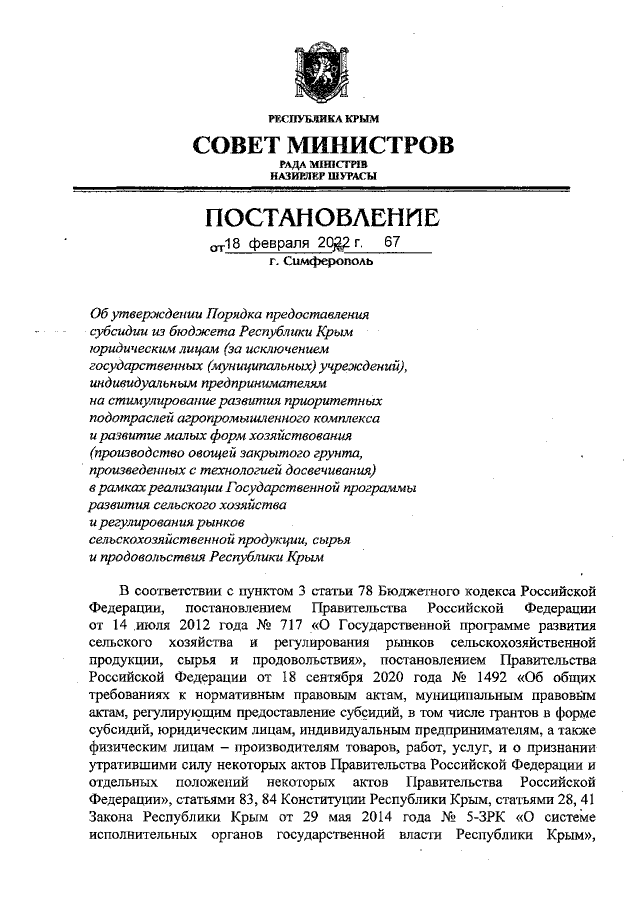 РЕСПУБЛИКА КРЫМ

СОВЕТ МИНИСТРОВ

РАДА МІНІСТРІВ
НАЗИРЛЕР ШУРАСЫ

ПОСТАНОВЛЕНИЕ

от 18 февраля 2022 г. № 67

г. Симферополь

Об утверждении Порядка предоставления субсидии из бюджета Республики Крым юридическим лицам (за исключением государственных (муниципальных) учреждений), индивидуальным предпринимателям на стимулирование развития приоритетных подотраслей агропромышленного комплекса и развитие малых форм хозяйствования (производство овощей закрытого грунта, произведенных с технологией досвечивания) в рамках реализации Государственной программы развития сельского хозяйства и регулирования рынков сельскохозяйственной продукции, сырья и продовольствия Республики Крым

В соответствии с пунктом 3 статьи 78 Бюджетного кодекса Российской Федерации, постановлением Правительства Российской Федерации от 14 июля 2012 года № 717 «О Государственной программе развития сельского хозяйства и регулирования рынков сельскохозяйственной продукции, сырья и продовольствия», постановлением Правительства Российской Федерации от 18 сентября 2020 года № 1492 «Об общих требованиях к нормативным правовым актам, муниципальным правовым актам, регулирующим предоставление субсидий, в том числе грантов в форме субсидий, юридическим лицам, индивидуальным предпринимателям, а также физическим лицам – производителям товаров, работ, услуг, и о признании утратившими силу некоторых актов Правительства Российской Федерации и отдельных положений некоторых актов Правительства Российской Федерации», статьями 83, 84 Конституции Республики Крым, статьями 28, 41 Закона Республики Крым от 29 мая 2014 года № 5-ЗРК «О системе исполнительных органов государственной власти Республики Крым»,